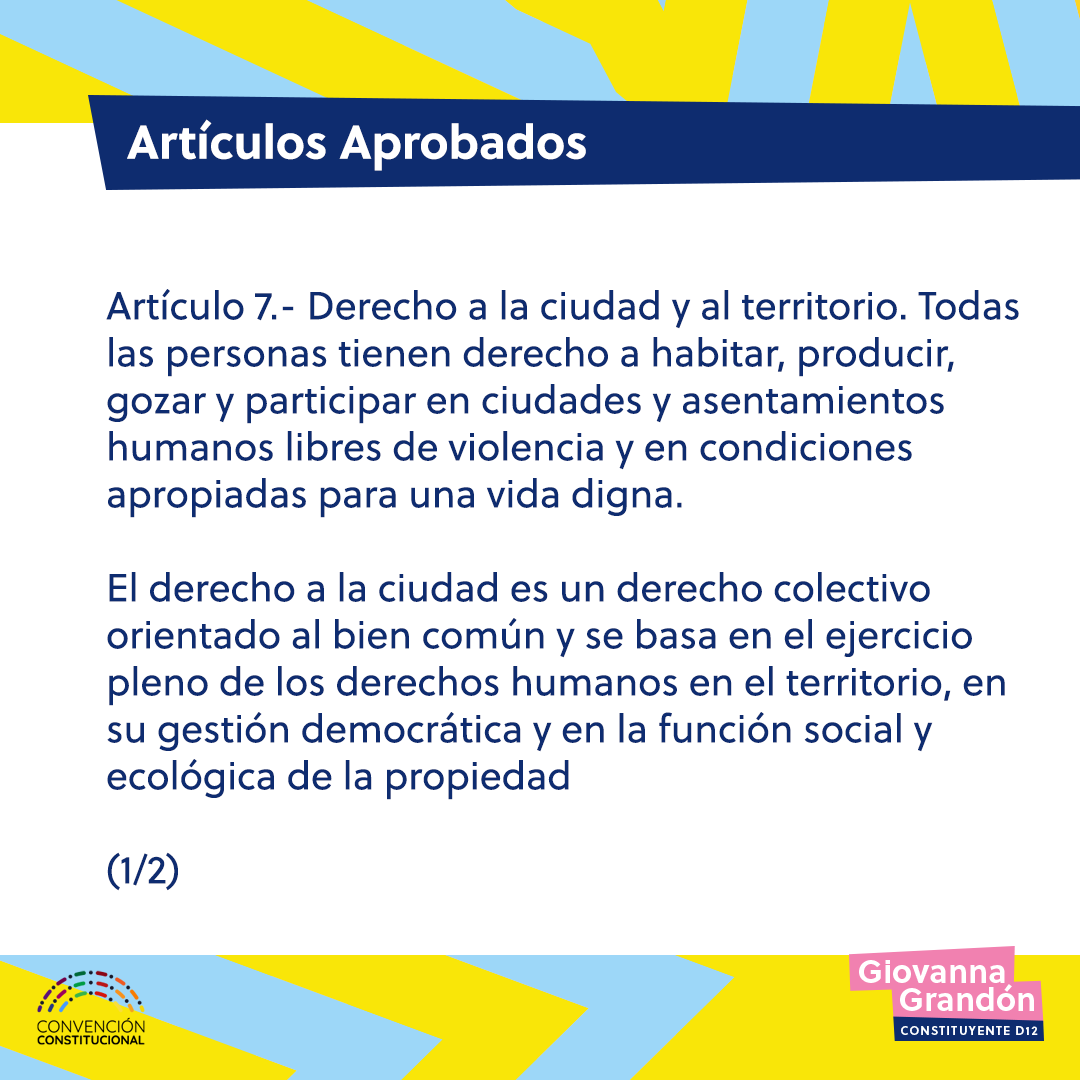 Artículos Aprobados

Artículo 7.- Derecho a la ciudad y al territorio. Todas las personas tienen derecho a habitar, producir, gozar y participar en ciudades y asentamientos humanos libres de violencia y en condiciones apropiadas para una vida digna.

El derecho a la ciudad es un derecho colectivo orientado al bien común y se basa en el ejercicio pleno de los derechos humanos en el territorio, en su gestión democrática y en la función social y ecológica de la propiedad

(1/2)

CONVENCIÓN
CONSTITUCIONAL

Giovanna
Grandón
CONSTITUYENTE D12